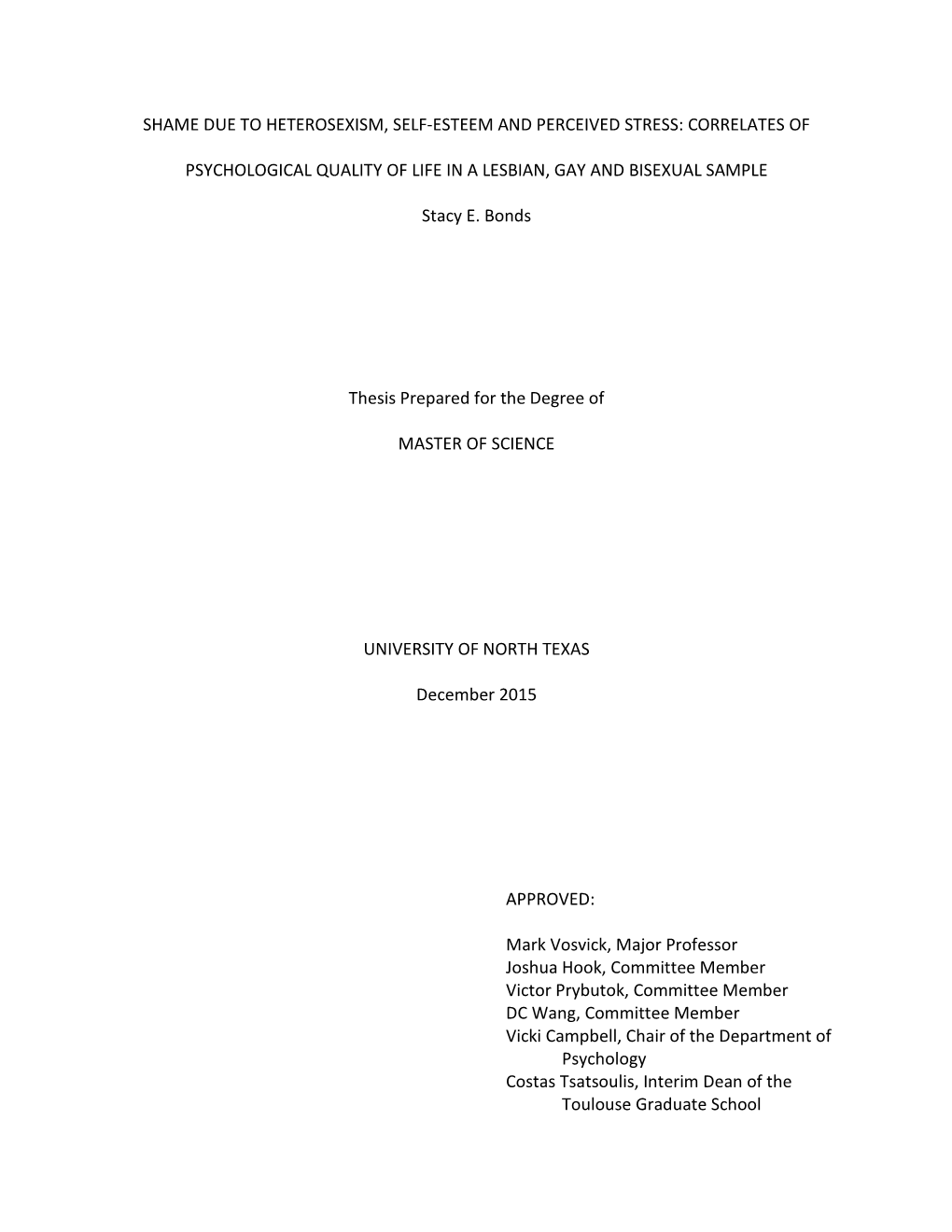 SHAME DUE TO HETEROSEXISM, SELF-ESTEEM AND PERCEIVED STRESS: CORRELATES OF PSYCHOLOGICAL QUALITY OF LIFE IN A LESBIAN, GAY AND BISEXUAL SAMPLE

Stacy E. Bonds

Thesis Prepared for the Degree of

MASTER OF SCIENCE

UNIVERSITY OF NORTH TEXAS

December 2015

APPROVED:

Mark Vosvick, Major Professor
Joshua Hook, Committee Member
Victor Prybutok, Committee Member
DC Wang, Committee Member
Vicki Campbell, Chair of the Department of Psychology
Costas Tsatsoulis, Interim Dean of the Toulouse Graduate School